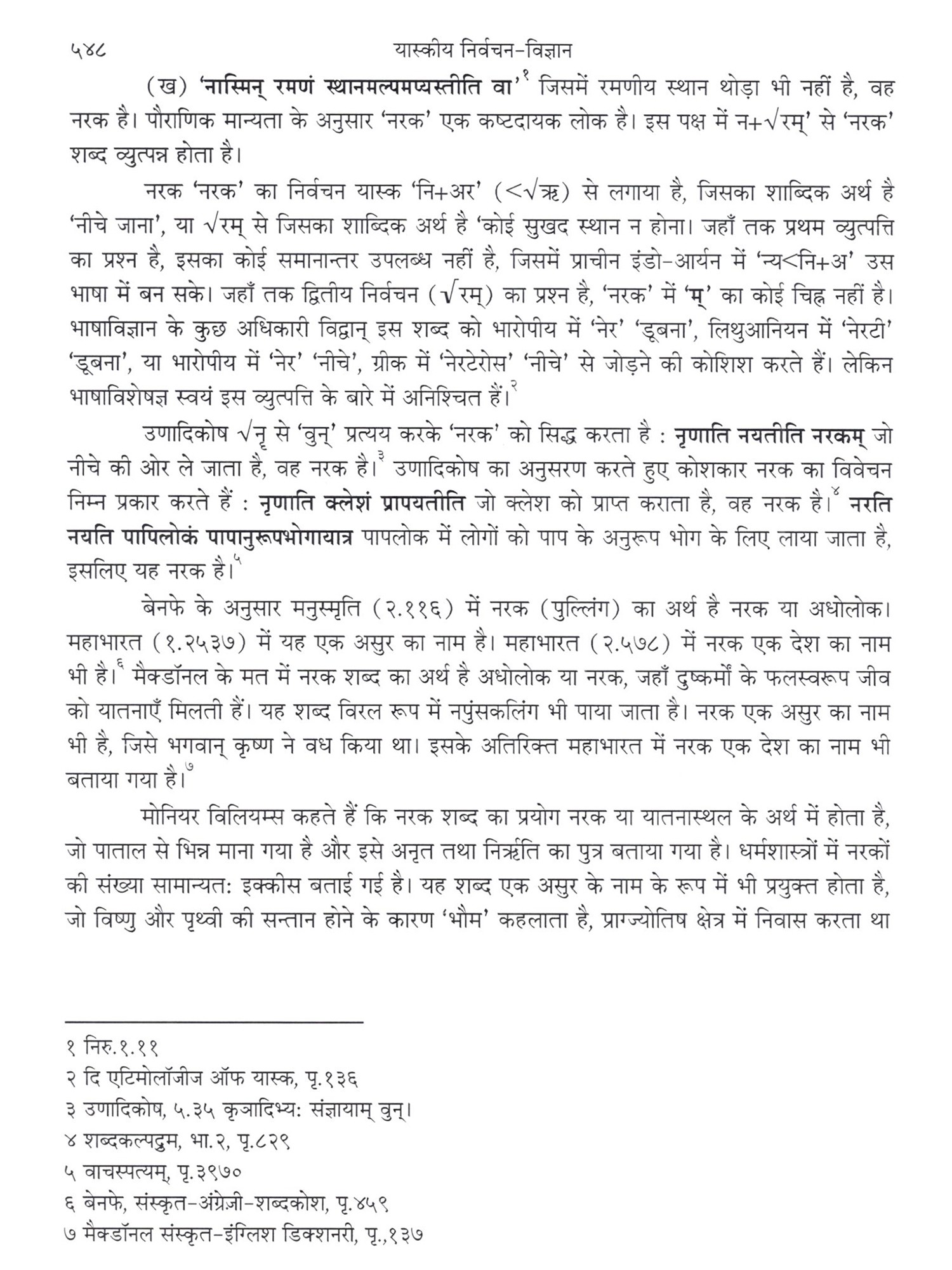 ५४८ यास्कीय निर्वचन-विज्ञान

(ख) 'नास्मिन् रमणं स्थानमल्पमप्यस्तीति वा'$^{१}$ जिसमें रमणीय स्थान थोड़ा भी नहीं है, वह नरक है। पौराणिक मान्यता के अनुसार 'नरक' एक कष्टदायक लोक है। इस पक्ष में न+√रम्' से 'नरक' शब्द व्युत्पन्न होता है।

नरक 'नरक' का निर्वचन यास्क 'नि+अर' (<√ऋ) से लगाया है, जिसका शाब्दिक अर्थ है 'नीचे जाना', या √रम् से जिसका शाब्दिक अर्थ है 'कोई सुखद स्थान न होना। जहाँ तक प्रथम व्युत्पत्ति का प्रश्न है, इसका कोई समानान्तर उपलब्ध नहीं है, जिसमें प्राचीन इंडो-आर्यन में 'न्य<नि+अ' उस भाषा में बन सके। जहाँ तक द्वितीय निर्वचन (√रम्) का प्रश्न है, 'नरक' में 'म्' का कोई चिह्न नहीं है। भाषाविज्ञान के कुछ अधिकारी विद्वान् इस शब्द को भारोपीय में 'नेर' 'डूबना', लिथुआनियन में 'नेरटी' 'डूबना', या भारोपीय में 'नेर' 'नीचे', ग्रीक में 'नेरटेरोस' 'नीचे' से जोड़ने की कोशिश करते हैं। लेकिन भाषाविशेषज्ञ स्वयं इस व्युत्पत्ति के बारे में अनिश्चित हैं।$^{२}$

उणादिकोष √नॄ से 'वुन्' प्रत्यय करके 'नरक' को सिद्ध करता है : नृणाति नयतीति नरकम् जो नीचे की ओर ले जाता है, वह नरक है।$^{३}$ उणादिकोष का अनुसरण करते हुए कोशकार नरक का विवेचन निम्न प्रकार करते हैं : नृणाति क्लेशं प्रापयतीति जो क्लेश को प्राप्त कराता है, वह नरक है।$^{४}$ नरति नयति पापिलोकं पापानुरूपभोगायात्र पापलोक में लोगों को पाप के अनुरूप भोग के लिए लाया जाता है, इसलिए यह नरक है।$^{५}$

बेनफे के अनुसार मनुस्मृति (२.११६) में नरक (पुल्लिंग) का अर्थ है नरक या अधोलोक। महाभारत (१.२५३७) में यह एक असुर का नाम है। महाभारत (२.५७८) में नरक एक देश का नाम भी है।$^{६}$ मैक्डॉनल के मत में नरक शब्द का अर्थ है अधोलोक या नरक, जहाँ दुष्कर्मों के फलस्वरूप जीव को यातनाएँ मिलती हैं। यह शब्द विरल रूप में नपुंसकलिंग भी पाया जाता है। नरक एक असुर का नाम भी है, जिसे भगवान् कृष्ण ने वध किया था। इसके अतिरिक्त महाभारत में नरक एक देश का नाम भी बताया गया है।$^{७}$

मोनियर विलियम्स कहते हैं कि नरक शब्द का प्रयोग नरक या यातनास्थल के अर्थ में होता है, जो पाताल से भिन्न माना गया है और इसे अनृत तथा निर्ऋति का पुत्र बताया गया है। धर्मशास्त्रों में नरकों की संख्या सामान्यत: इक्कीस बताई गई है। यह शब्द एक असुर के नाम के रूप में भी प्रयुक्त होता है, जो विष्णु और पृथ्वी की सन्तान होने के कारण 'भौम' कहलाता है, प्राग्ज्योतिष क्षेत्र में निवास करता था

१ निरु.१.११
२ दि एटिमोलॉजीज ऑफ यास्क, पृ.१३६
३ उणादिकोष, ५.३५ कृञादिभ्य: संज्ञायाम् वुन्।
४ शब्दकल्पद्रुम, भा.२, पृ.८२९
५ वाचस्पत्यम्, पृ.३९७०
६ बेनफे, संस्कृत-अंग्रेज़ी-शब्दकोश, पृ.४५९
७ मैक्डॉनल संस्कृत-इंग्लिश डिक्शनरी, पृ.,१३७